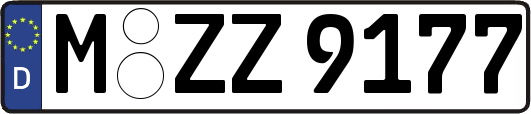 D

M ZZ 9177